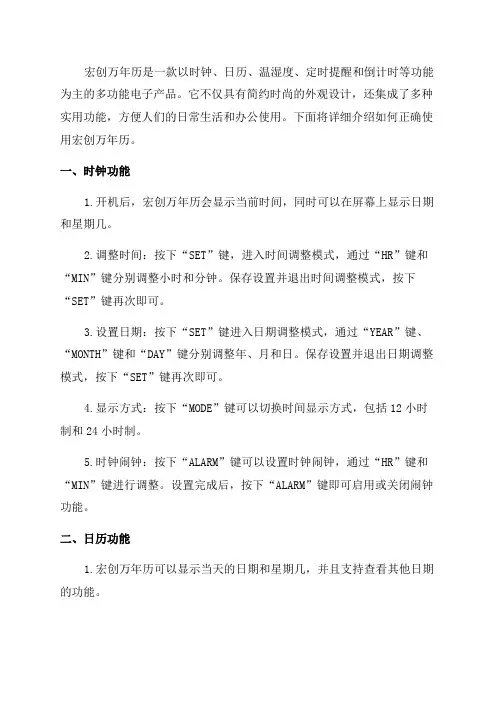 宏创万年历是一款以时钟、日历、温湿度、定时提醒和倒计时等功能为主的多功能电子产品。它不仅具有简约时尚的外观设计，还集成了多种实用功能，方便人们的日常生活和办公使用。下面将详细介绍如何正确使用宏创万年历。

一、时钟功能

1.开机后，宏创万年历会显示当前时间，同时可以在屏幕上显示日期和星期几。

2.调整时间：按下“SET”键，进入时间调整模式，通过“HR”键和“MIN”键分别调整小时和分钟。保存设置并退出时间调整模式，按下“SET”键再次即可。

3.设置日期：按下“SET”键进入日期调整模式，通过“YEAR”键、“MONTH”键和“DAY”键分别调整年、月和日。保存设置并退出日期调整模式，按下“SET”键再次即可。

4.显示方式：按下“MODE”键可以切换时间显示方式，包括 12 小时制和 24 小时制。

5.时钟闹钟：按下“ALARM”键可以设置时钟闹钟，通过“HR”键和“MIN”键进行调整。设置完成后，按下“ALARM”键即可启用或关闭闹钟功能。

二、日历功能

1.宏创万年历可以显示当天的日期和星期几，并且支持查看其他日期的功能。